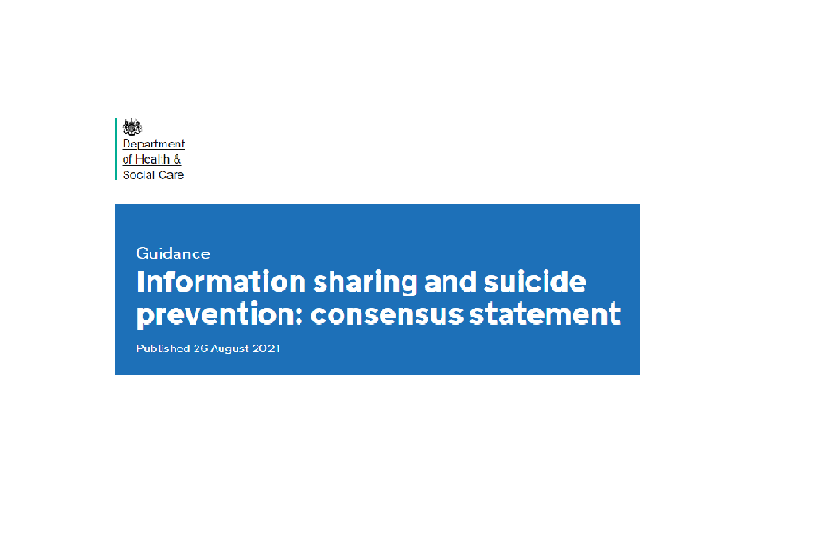 Department of Health & Social Care

Guidance

Information sharing and suicide prevention: consensus statement

Published 26 August 2021